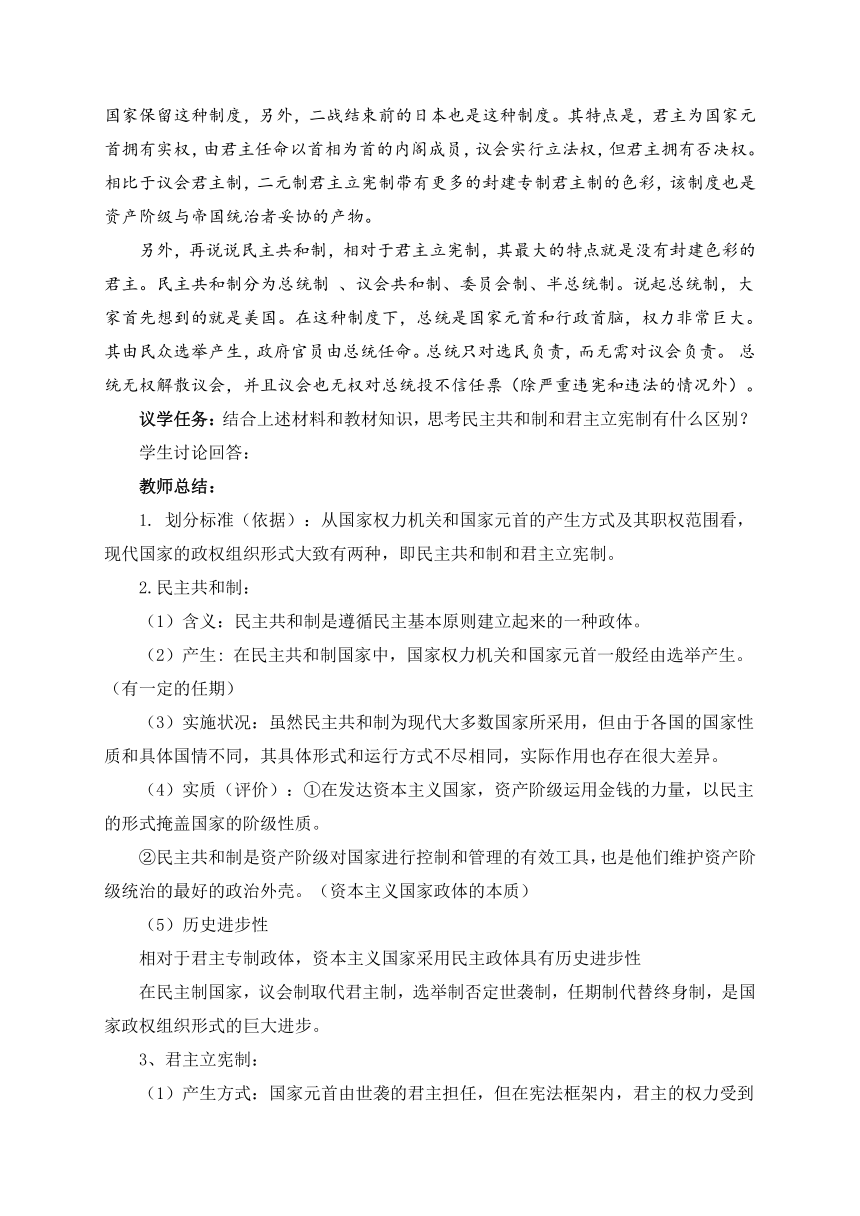 国家保留这种制度，另外，二战结束前的日本也是这种制度。其特点是，君主为国家元首拥有实权，由君主任命以首相为首的内阁成员，议会实行立法权，但君主拥有否决权。相比于议会君主制，二元制君主立宪制带有更多的封建专制君主制的色彩，该制度也是资产阶级与帝国统治者妥协的产物。

另外，再说说民主共和制，相对于君主立宪制，其最大的特点就是没有封建色彩的君主。民主共和制分为总统制 、议会共和制、委员会制、半总统制。说起总统制，大家首先想到的就是美国。在这种制度下，总统是国家元首和行政首脑，权力非常巨大。其由民众选举产生，政府官员由总统任命。总统只对选民负责，而无需对议会负责。 总统无权解散议会，并且议会也无权对总统投不信任票（除严重违宪和违法的情况外）。

议学任务：结合上述材料和教材知识，思考民主共和制和君主立宪制有什么区别？

学生讨论回答：

教师总结：

1. 划分标准（依据）：从国家权力机关和国家元首的产生方式及其职权范围看，现代国家的政权组织形式大致有两种，即民主共和制和君主立宪制。

2.民主共和制：

（1）含义：民主共和制是遵循民主基本原则建立起来的一种政体。

（2）产生：在民主共和制国家中，国家权力机关和国家元首一般经由选举产生。（有一定的任期）

（3）实施状况：虽然民主共和制为现代大多数国家所采用，但由于各国的国家性质和具体国情不同，其具体形式和运行方式不尽相同，实际作用也存在很大差异。

（4）实质（评价）：①在发达资本主义国家，资产阶级运用金钱的力量，以民主的形式掩盖国家的阶级性质。

②民主共和制是资产阶级对国家进行控制和管理的有效工具，也是他们维护资产阶级统治的最好的政治外壳。（资本主义国家政体的本质）

（5）历史进步性

相对于君主专制政体，资本主义国家采用民主政体具有历史进步性

在民主制国家，议会制取代君主制，选举制否定世袭制，任期制代替终身制，是国家政权组织形式的巨大进步。

3、君主立宪制：

（1）产生方式：国家元首由世袭的君主担任，但在宪法框架内，君主的权力受到